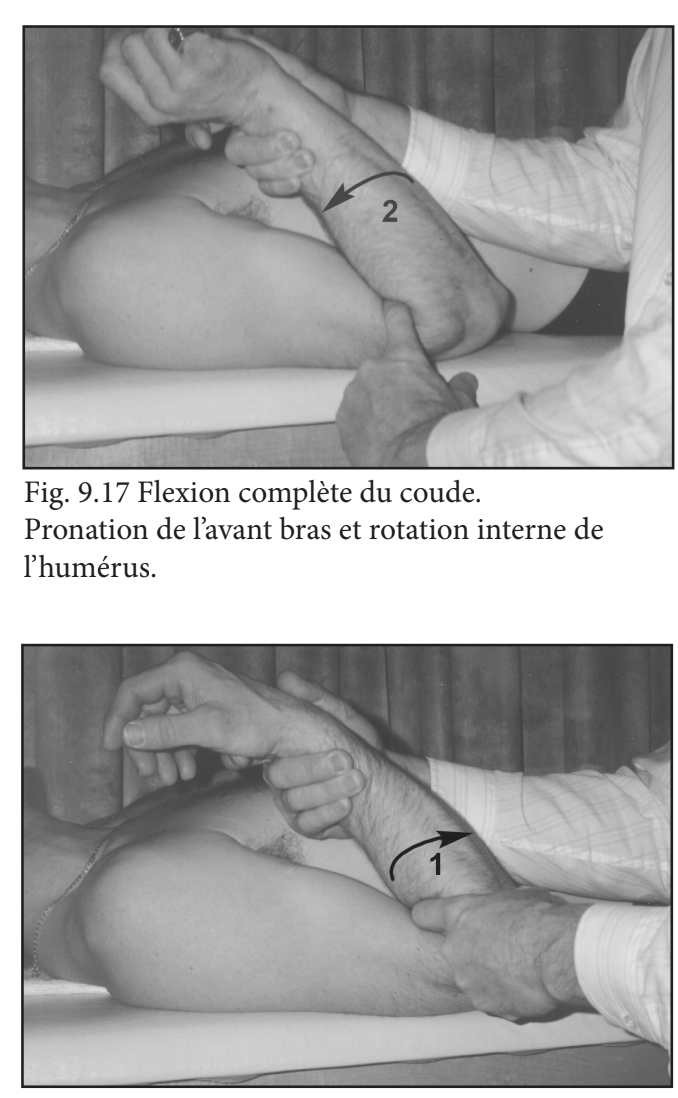 2

Fig. 9.17 Flexion complète du coude. Pronation de l'avant bras et rotation interne de l'humérus.

1